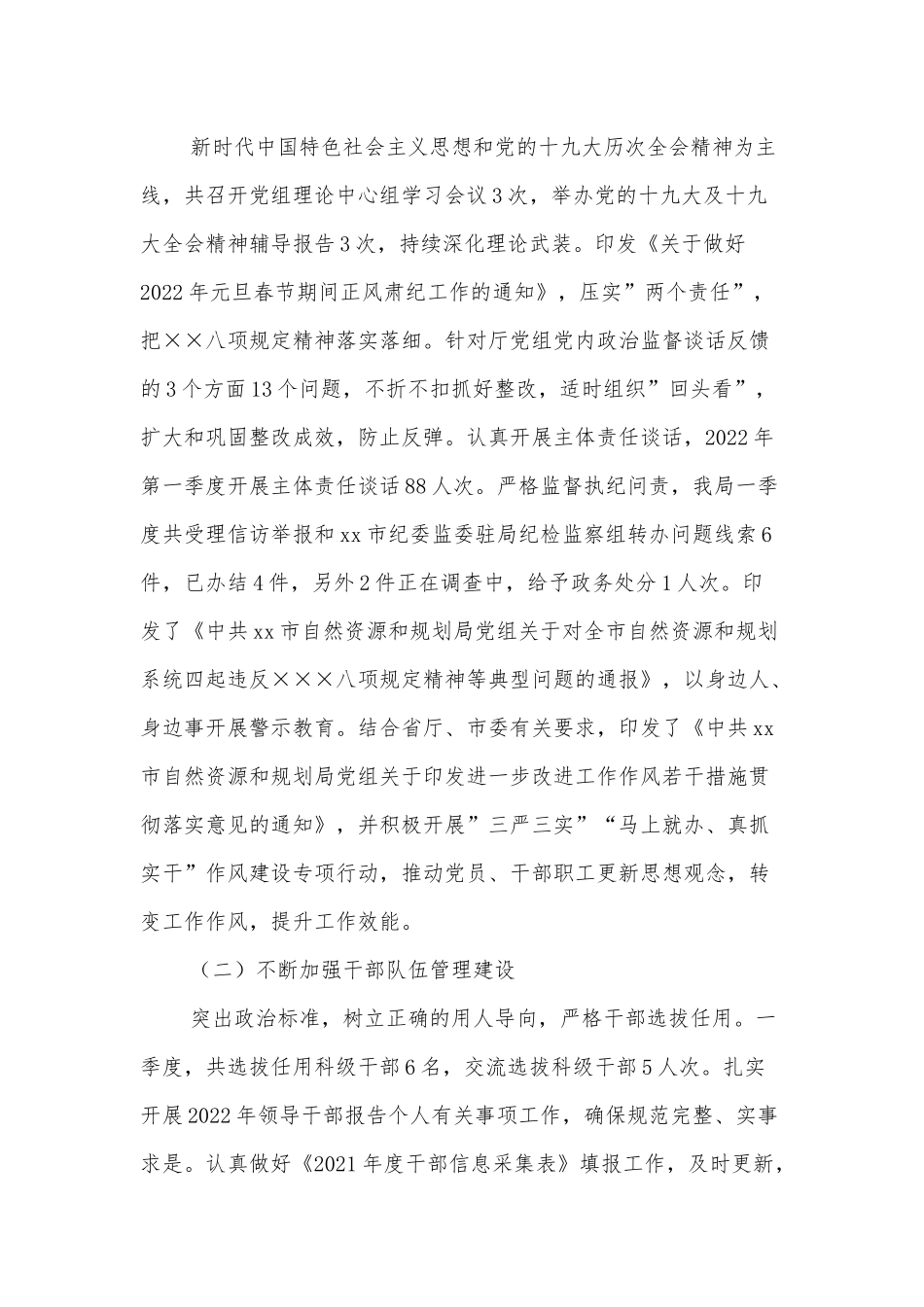 新时代中国特色社会主义思想和党的十九大历次全会精神为主线，共召开党组理论中心组学习会议3次，举办党的十九大及十九大全会精神辅导报告3次，持续深化理论武装。印发《关于做好2022年元旦春节期间正风肃纪工作的通知》，压实”两个责任”，把××八项规定精神落实落细。针对厅党组党内政治监督谈话反馈的3个方面13个问题，不折不扣抓好整改，适时组织”回头看”，扩大和巩固整改成效，防止反弹。认真开展主体责任谈话，2022年第一季度开展主体责任谈话88人次。严格监督执纪问责，我局一季度共受理信访举报和xx市纪委监委驻局纪检监察组转办问题线索6件，已办结4件，另外2件正在调查中，给予政务处分1人次。印发了《中共xx市自然资源和规划局党组关于对全市自然资源和规划系统四起违反×××八项规定精神等典型问题的通报》，以身边人、身边事开展警示教育。结合省厅、市委有关要求，印发了《中共xx市自然资源和规划局党组关于印发进一步改进工作作风若干措施贯彻落实意见的通知》，并积极开展”三严三实”“马上就办、真抓实干”作风建设专项行动，推动党员、干部职工更新思想观念，转变工作作风，提升工作效能。

（二）不断加强干部队伍管理建设

突出政治标准，树立正确的用人导向，严格干部选拔任用。一季度，共选拔任用科级干部6名，交流选拔科级干部5人次。扎实开展2022年领导干部报告个人有关事项工作，确保规范完整、实事求是。认真做好《2021年度干部信息采集表》填报工作，及时更新，